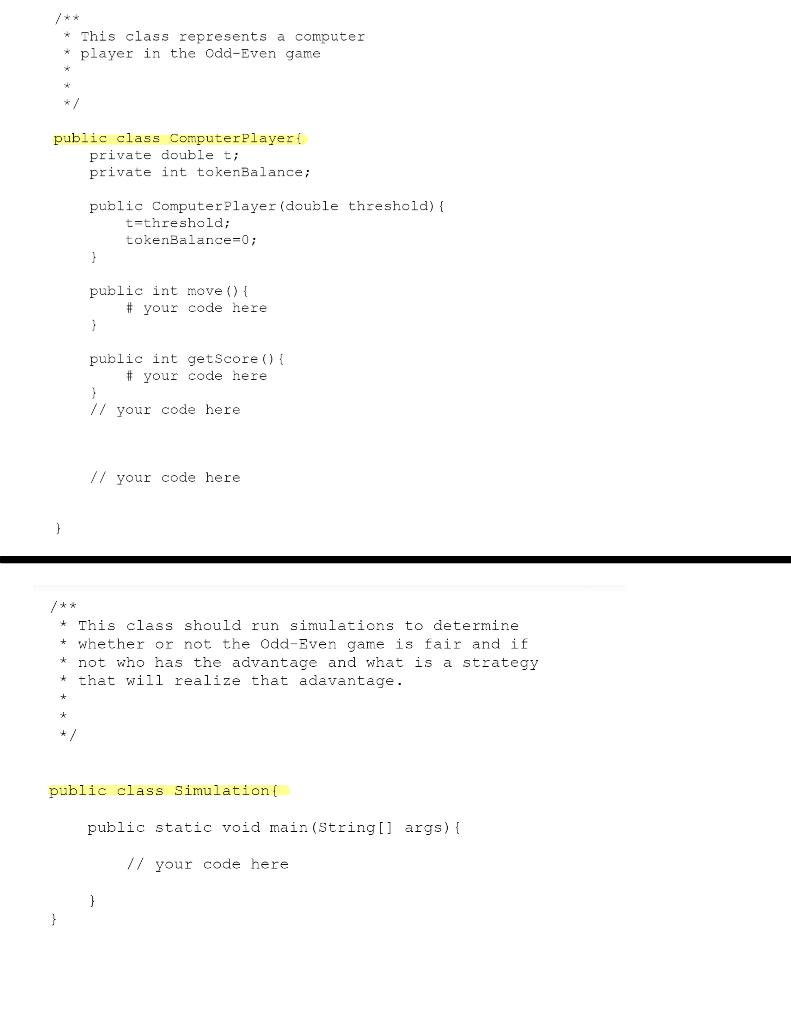 /**
 * This class represents a computer
 * player in the Odd-Even game
 *
 *
 */

public class ComputerPlayer{
    private double t;
    private int tokenBalance;

    public ComputerPlayer(double threshold){
        t=threshold;
        tokenBalance=0;
    }

    public int move(){
        # your code here
    }

    public int getScore(){
        # your code here
    }
    // your code here


    // your code here

}

/**
 * This class should run simulations to determine
 * whether or not the Odd-Even game is fair and if
 * not who has the advantage and what is a strategy
 * that will realize that adavantage.
 *
 *
 */

public class Simulation{

    public static void main(String[] args){

        // your code here

    }
}